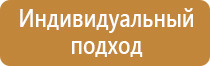 Индивидуальный подход